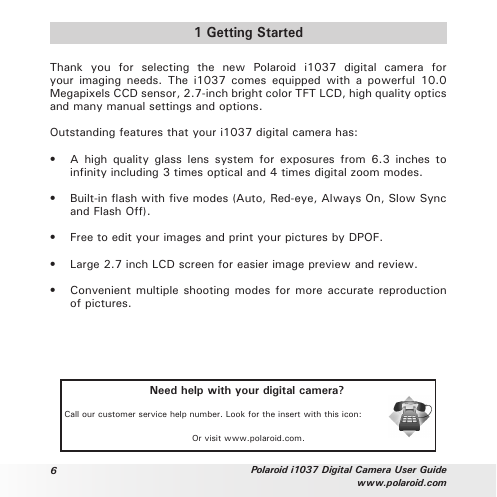 1 Getting Started

Thank you for selecting the new Polaroid i1037 digital camera for your imaging needs. The i1037 comes equipped with a powerful 10.0 Megapixels CCD sensor, 2.7-inch bright color TFT LCD, high quality optics and many manual settings and options.

Outstanding features that your i1037 digital camera has:

• A high quality glass lens system for exposures from 6.3 inches to infinity including 3 times optical and 4 times digital zoom modes.

• Built-in flash with five modes (Auto, Red-eye, Always On, Slow Sync and Flash Off).

• Free to edit your images and print your pictures by DPOF.

• Large 2.7 inch LCD screen for easier image preview and review.

• Convenient multiple shooting modes for more accurate reproduction of pictures.

Need help with your digital camera?

Call our customer service help number. Look for the insert with this icon:

Or visit www.polaroid.com.

6

Polaroid i1037 Digital Camera User Guide
www.polaroid.com